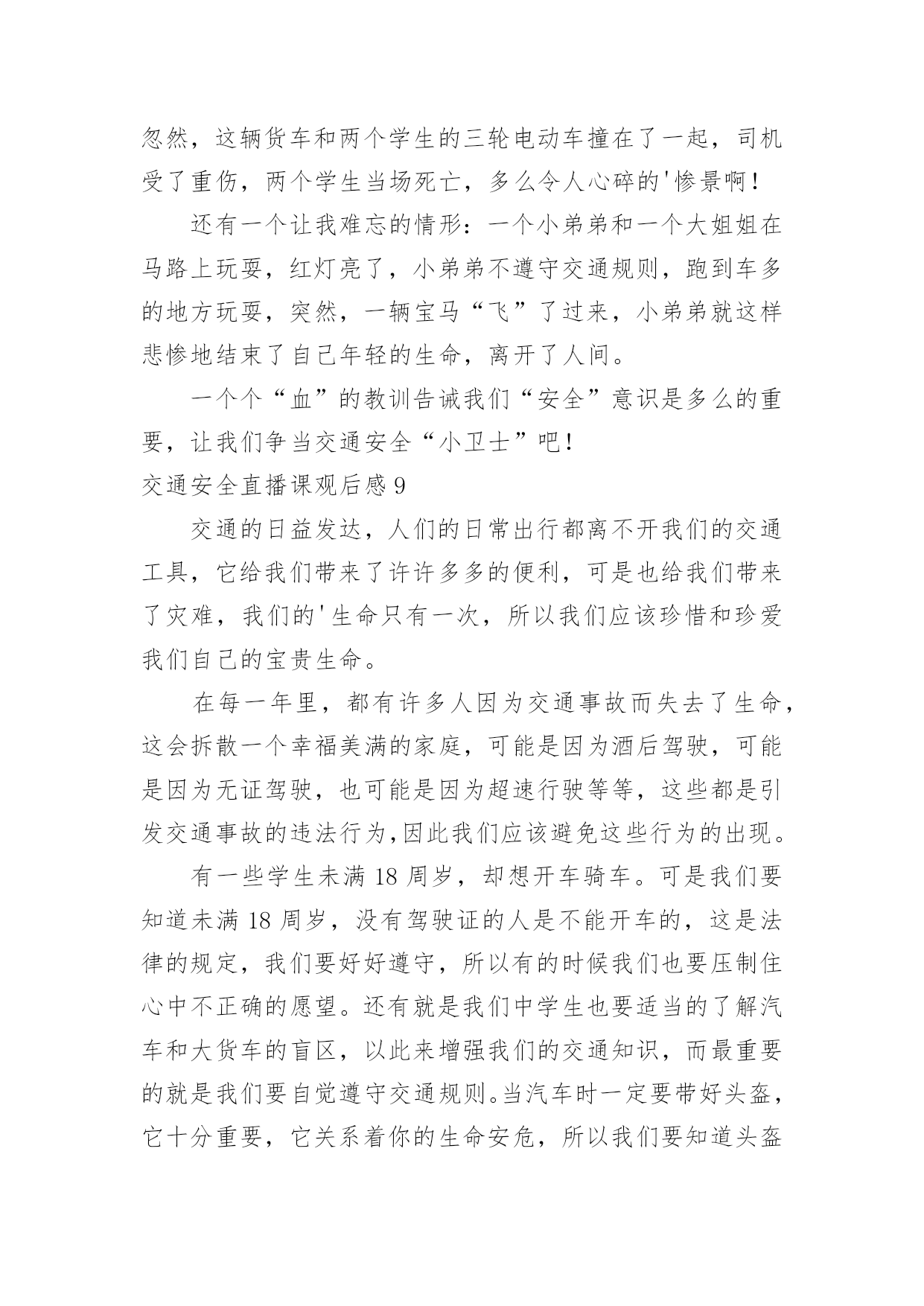 忽然，这辆货车和两个学生的三轮电动车撞在了一起，司机受了重伤，两个学生当场死亡，多么令人心碎的'惨景啊！

还有一个让我难忘的情形：一个小弟弟和一个大姐姐在马路上玩耍，红灯亮了，小弟弟不遵守交通规则，跑到车多的地方玩耍，突然，一辆宝马“飞”了过来，小弟弟就这样悲惨地结束了自己年轻的生命，离开了人间。

一个个“血”的教训告诫我们“安全”意识是多么的重要，让我们争当交通安全“小卫士”吧！

交通安全直播课观后感 9

交通的日益发达，人们的日常出行都离不开我们的交通工具，它给我们带来了许许多多的便利，可是也给我们带来了灾难，我们的'生命只有一次，所以我们应该珍惜和珍爱我们自己的宝贵生命。

在每一年里，都有许多人因为交通事故而失去了生命，这会拆散一个幸福美满的家庭，可能是因为酒后驾驶，可能是因为无证驾驶，也可能是因为超速行驶等等，这些都是引发交通事故的违法行为，因此我们应该避免这些行为的出现。

有一些学生未满 18 周岁，却想开车骑车。可是我们要知道未满 18 周岁，没有驾驶证的人是不能开车的，这是法律的规定，我们要好好遵守，所以有的时候我们也要压制住心中不正确的愿望。还有就是我们中学生也要适当的了解汽车和大货车的盲区，以此来增强我们的交通知识，而最重要的就是我们要自觉遵守交通规则。当汽车时一定要带好头盔，它十分重要，它关系着你的生命安危，所以我们要知道头盔